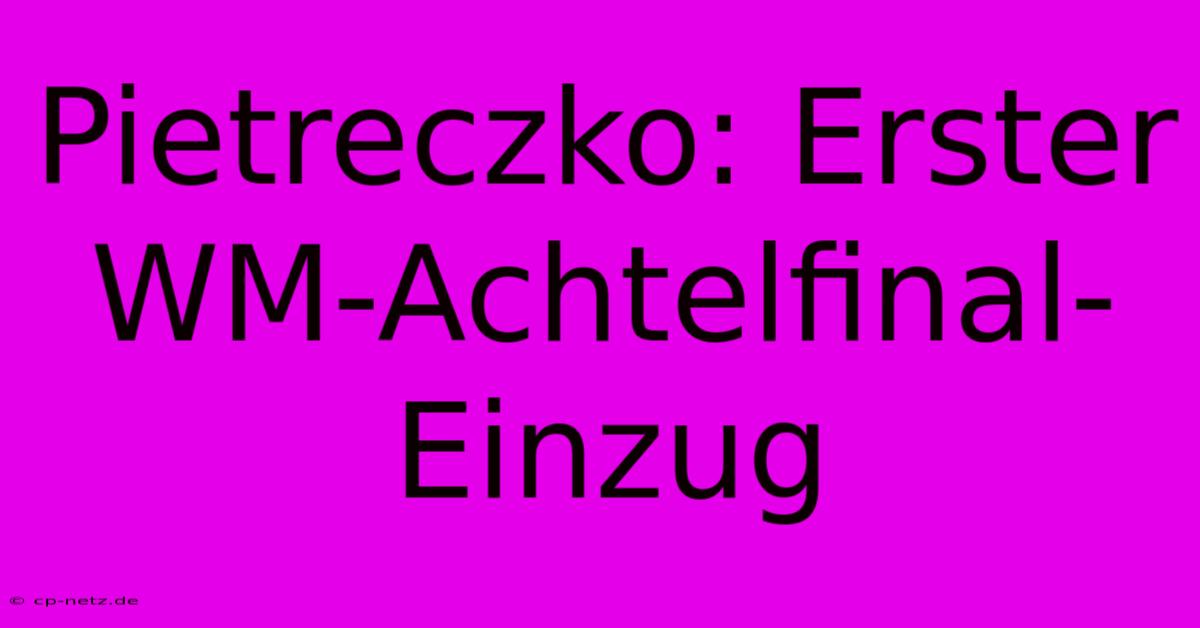 Pietreczko: Erster WM-Achtelfinal-Einzug

© cp-netz.de